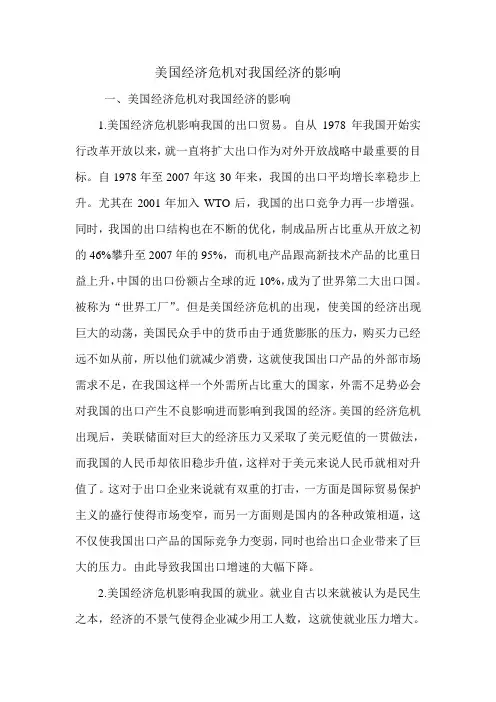 美国经济危机对我国经济的影响

一、美国经济危机对我国经济的影响

1.美国经济危机影响我国的出口贸易。自从 1978 年我国开始实行改革开放以来，就一直将扩大出口作为对外开放战略中最重要的目标。自 1978 年至 2007 年这 30 年来，我国的出口平均增长率稳步上升。尤其在 2001 年加入 WTO 后，我国的出口竞争力再一步增强。同时，我国的出口结构也在不断的优化，制成品所占比重从开放之初的 46%攀升至 2007 年的 95%，而机电产品跟高新技术产品的比重日益上升，中国的出口份额占全球的近 10%，成为了世界第二大出口国。被称为“世界工厂”。但是美国经济危机的出现，使美国的经济出现巨大的动荡，美国民众手中的货币由于通货膨胀的压力，购买力已经远不如从前，所以他们就减少消费，这就使我国出口产品的外部市场需求不足，在我国这样一个外需所占比重大的国家，外需不足势必会对我国的出口产生不良影响进而影响到我国的经济。美国的经济危机出现后，美联储面对巨大的经济压力又采取了美元贬值的一贯做法，而我国的人民币却依旧稳步升值，这样对于美元来说人民币就相对升值了。这对于出口企业来说就有双重的打击，一方面是国际贸易保护主义的盛行使得市场变窄，而另一方面则是国内的各种政策相逼，这不仅使我国出口产品的国际竞争力变弱，同时也给出口企业带来了巨大的压力。由此导致我国出口增速的大幅下降。

2.美国经济危机影响我国的就业。就业自古以来就被认为是民生之本，经济的不景气使得企业减少用工人数，这就使就业压力增大。